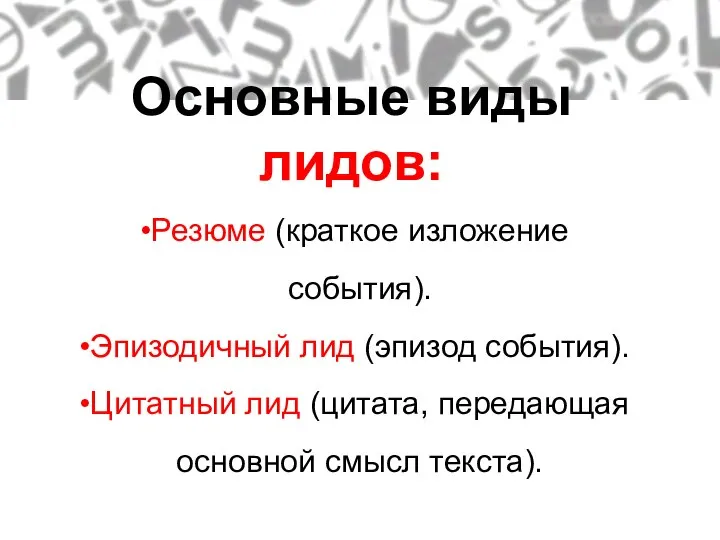 Основные виды лидов:

•Резюме (краткое изложение события).

•Эпизодичный лид (эпизод события).

•Цитатный лид (цитата, передающая основной смысл текста).